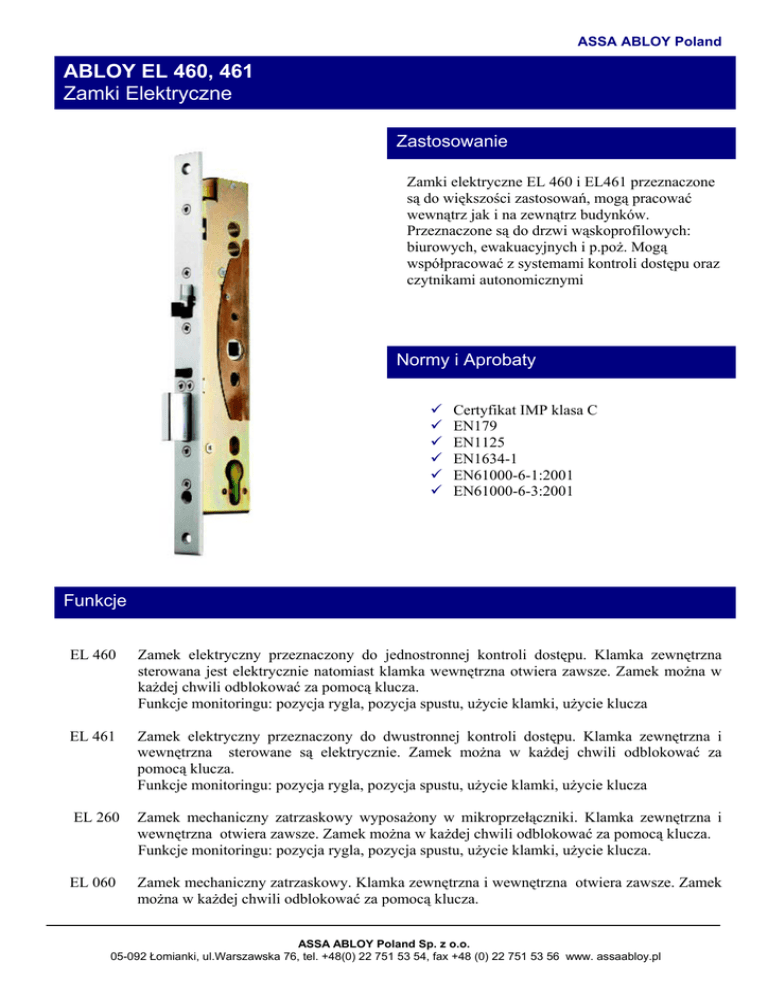 ASSA ABLOY Poland

ABLOY EL 460, 461
Zamki Elektryczne

Zastosowanie

Zamki elektryczne EL 460 i EL461 przeznaczone są do większości zastosowań, mogą pracować wewnątrz jak i na zewnątrz budynków. Przeznaczone są do drzwi wąskoprofilowych: biurowych, ewakuacyjnych i p.poż. Mogą współpracować z systemami kontroli dostępu oraz czytnikami autonomicznymi

Normy i Aprobaty

✓ Certyfikat IMP klasa C
✓ EN179
✓ EN1125
✓ EN1634-1
✓ EN61000-6-1:2001
✓ EN61000-6-3:2001

Funkcje

EL 460 Zamek elektryczny przeznaczony do jednostronnej kontroli dostępu. Klamka zewnętrzna sterowana jest elektrycznie natomiast klamka wewnętrzna otwiera zawsze. Zamek można w każdej chwili odblokować za pomocą klucza.
Funkcje monitoringu: pozycja rygla, pozycja spustu, użycie klamki, użycie klucza

EL 461 Zamek elektryczny przeznaczony do dwustronnej kontroli dostępu. Klamka zewnętrzna i wewnętrzna sterowane są elektrycznie. Zamek można w każdej chwili odblokować za pomocą klucza.
Funkcje monitoringu: pozycja rygla, pozycja spustu, użycie klamki, użycie klucza

EL 260 Zamek mechaniczny zatrzaskowy wyposażony w mikroprzełączniki. Klamka zewnętrzna i wewnętrzna otwiera zawsze. Zamek można w każdej chwili odblokować za pomocą klucza.
Funkcje monitoringu: pozycja rygla, pozycja spustu, użycie klamki, użycie klucza.

EL 060 Zamek mechaniczny zatrzaskowy. Klamka zewnętrzna i wewnętrzna otwiera zawsze. Zamek można w każdej chwili odblokować za pomocą klucza.

ASSA ABLOY Poland Sp. z o.o.
05-092 Łomianki, ul.Warszawska 76, tel. +48(0) 22 751 53 54, fax +48 (0) 22 751 53 56 www. assaabloy.pl